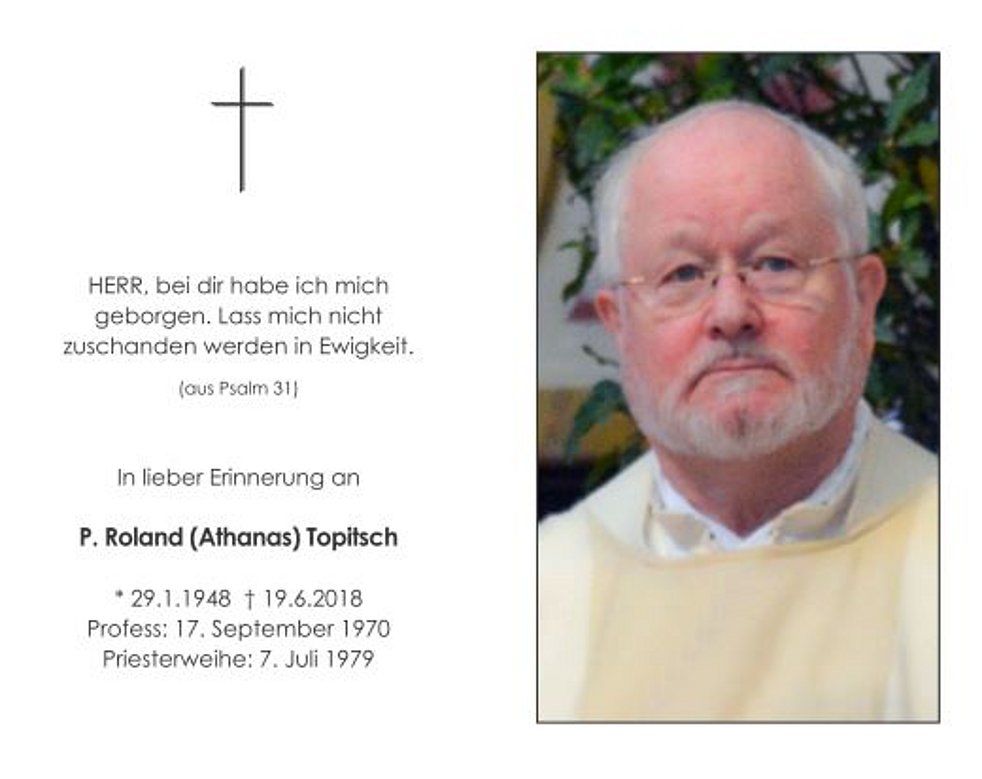 HERR, bei dir habe ich mich geborgen. Lass mich nicht zuschanden werden in Ewigkeit.

(aus Psalm 31)

In lieber Erinnerung an

P. Roland (Athanas) Topitsch

* 29.1.1948 † 19.6.2018
Profess: 17. September 1970
Priesterweihe: 7. Juli 1979